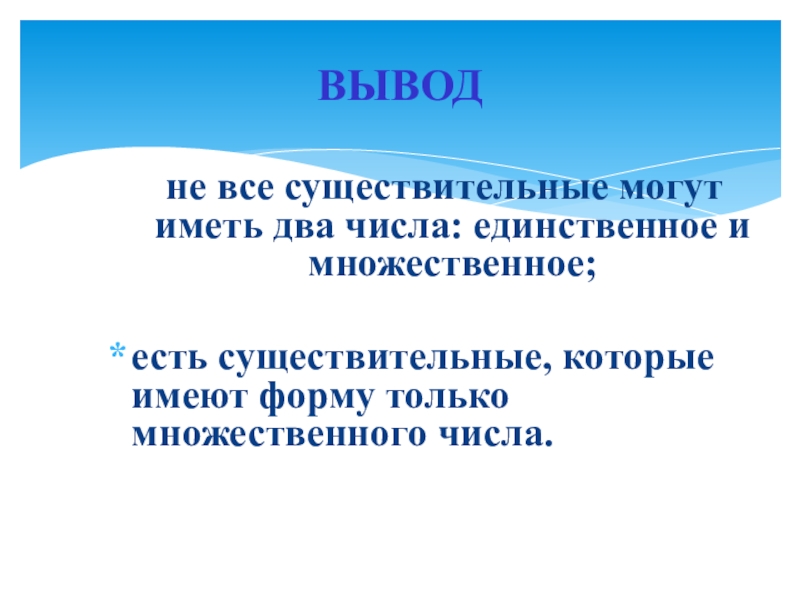 ВЫВОД

не все существительные могут иметь два числа: единственное и множественное;

* есть существительные, которые имеют форму только множественного числа.